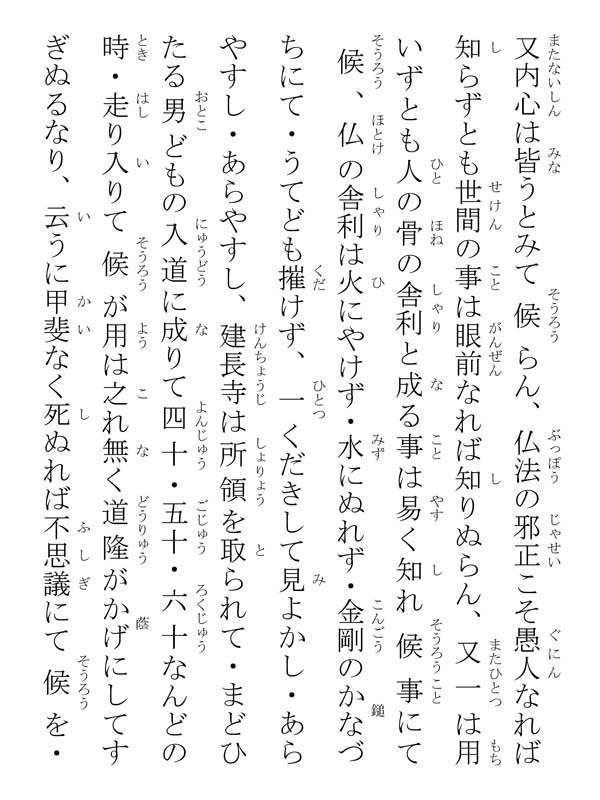 又内心は皆うとみて候らん、仏法の邪正こそ愚人なれば知らずとも世間の事は眼前なれば知りぬらん、又一は用いずとも人の骨の舎利と成る事は易く知れ候事にて候、仏の舎利は火にやけず・水にぬれず・金剛のかなづちにて・うてども摧けず、一くだきして見よかし・あらやすし・あらやすし、建長寺は所領を取られて・まどひたる男どもの入道に成りて四十・五十・六十なんどの時・走り入りて候が用は之れ無く道隆がかげにしてすぎぬるなり、云うに甲斐なく死ぬれば不思議にて候を・